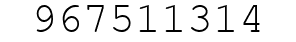 967511314